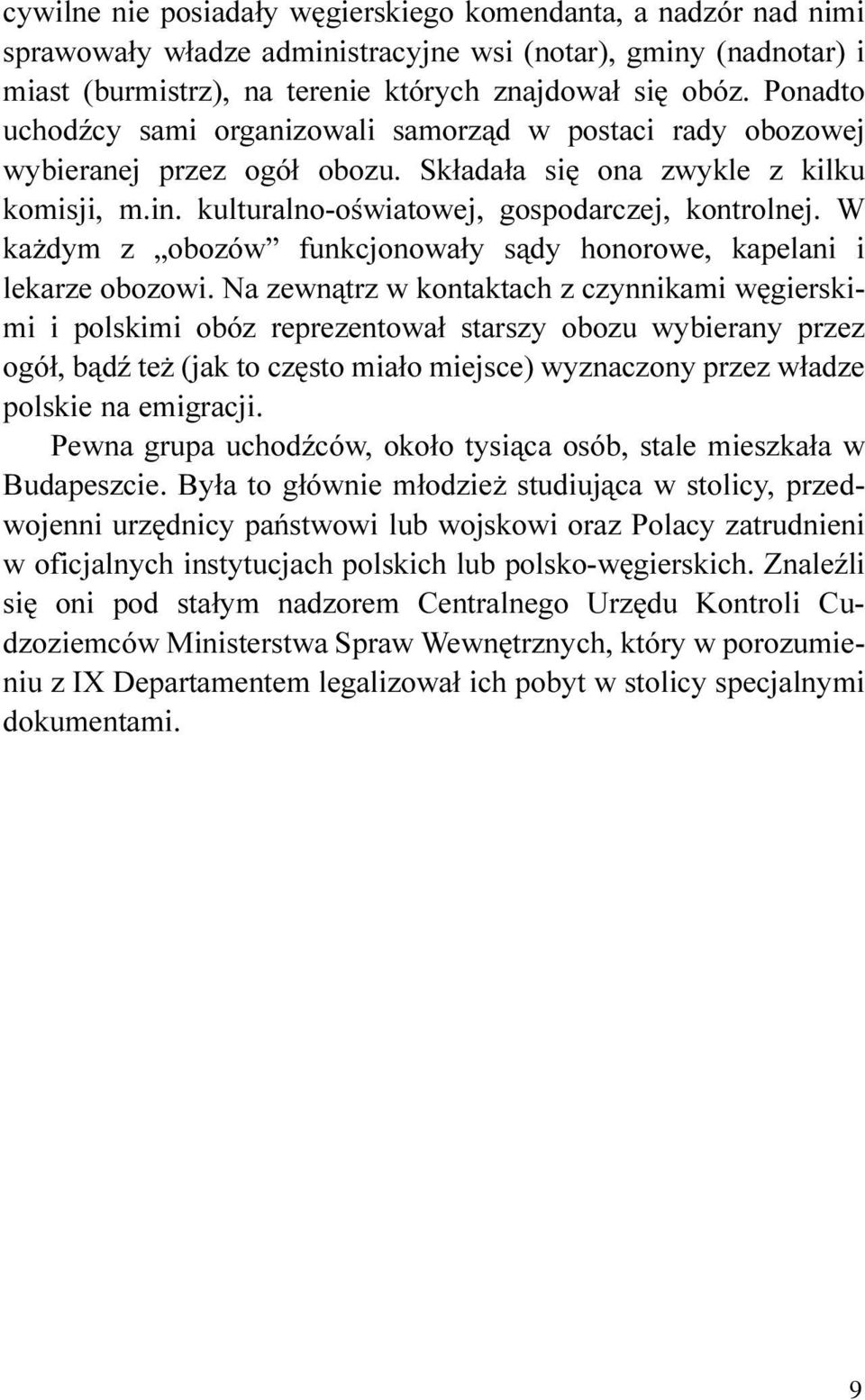 cywilne nie posiadały węgierskiego komendanta, a nadzór nad nimi sprawowały władze administracyjne wsi (notar), gminy (nadnotar) i miast (burmistrz), na terenie których znajdował się obóz. Ponadto uchodźcy sami organizowali samorząd w postaci rady obozowej wybieranej przez ogół obozu. Składała się ona zwykle z kilku komisji, m.in. kulturalno-oświatowej, gospodarczej, kontrolnej. W każdym z „obozów” funkcjonowały sądy honorowe, kapelani i lekarze obozowi. Na zewnątrz w kontaktach z czynnikami węgierskimi i polskimi obóz reprezentował starszy obozu wybierany przez ogół, bądź też (jak to często miało miejsce) wyznaczony przez władze polskie na emigracji.

Pewna grupa uchodźców, około tysiąca osób, stale mieszkała w Budapeszcie. Była to głównie młodzież studiująca w stolicy, przedwojenni urzędnicy państwowi lub wojskowi oraz Polacy zatrudnieni w oficjalnych instytucjach polskich lub polsko-węgierskich. Znaleźli się oni pod stałym nadzorem Centralnego Urzędu Kontroli Cudzoziemców Ministerstwa Spraw Wewnętrznych, który w porozumieniu z IX Departamentem legalizował ich pobyt w stolicy specjalnymi dokumentami.

9